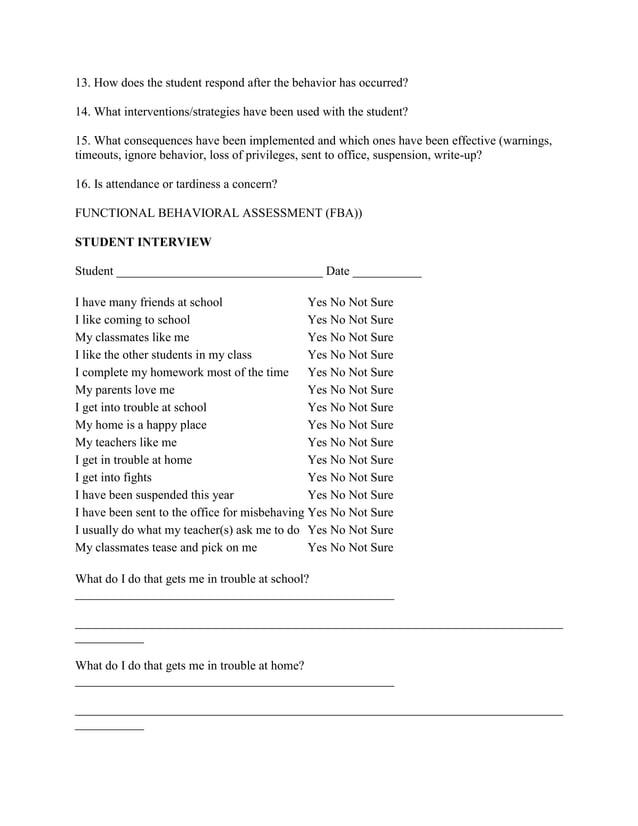 13. How does the student respond after the behavior has occurred?

14. What interventions/strategies have been used with the student?

15. What consequences have been implemented and which ones have been effective (warnings, timeouts, ignore behavior, loss of privileges, sent to office, suspension, write-up?

16. Is attendance or tardiness a concern?

FUNCTIONAL BEHAVIORAL ASSESSMENT (FBA))

STUDENT INTERVIEW

Student ____ Date ____

I have many friends at school Yes No Not Sure
I like coming to school Yes No Not Sure
My classmates like me Yes No Not Sure
I like the other students in my class Yes No Not Sure
I complete my homework most of the time Yes No Not Sure
My parents love me Yes No Not Sure
I get into trouble at school Yes No Not Sure
My home is a happy place Yes No Not Sure
My teachers like me Yes No Not Sure
I get in trouble at home Yes No Not Sure
I get into fights Yes No Not Sure
I have been suspended this year Yes No Not Sure
I have been sent to the office for misbehaving Yes No Not Sure
I usually do what my teacher(s) ask me to do Yes No Not Sure
My classmates tease and pick on me Yes No Not Sure

What do I do that gets me in trouble at school?
____

____
____

What do I do that gets me in trouble at home?
____

____
____